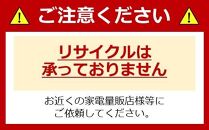 ご注意ください

リサイクルは
承っておりません

お近くの家電量販店様等に
ご依頼してください。